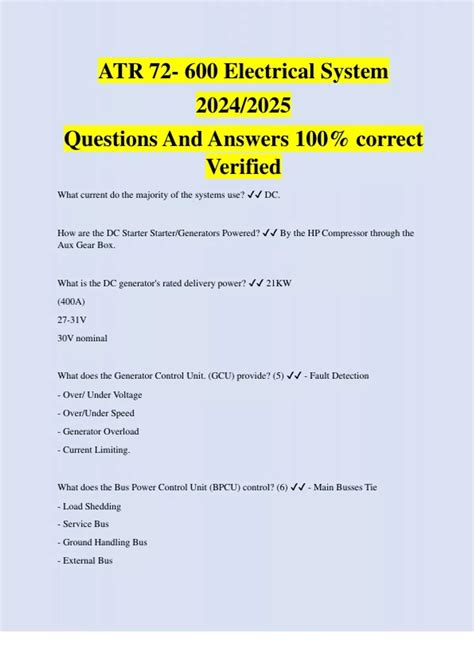 ATR 72- 600 Electrical System 2024/2025
Questions And Answers 100% correct Verified

What current do the majority of the systems use? ✓✓ DC.

How are the DC Starter Starter/Generators Powered? ✓✓ By the HP Compressor through the Aux Gear Box.

What is the DC generator's rated delivery power? ✓✓ 21KW

(400A)

27-31V

30V nominal

What does the Generator Control Unit. (GCU) provide? (5) ✓✓ - Fault Detection

- Over/ Under Voltage

- Over/Under Speed

- Generator Overload

- Current Limiting.

What does the Bus Power Control Unit (BPCU) control? (6) ✓✓ - Main Busses Tie

- Load Shedding

- Service Bus

- Ground Handling Bus

- External Bus